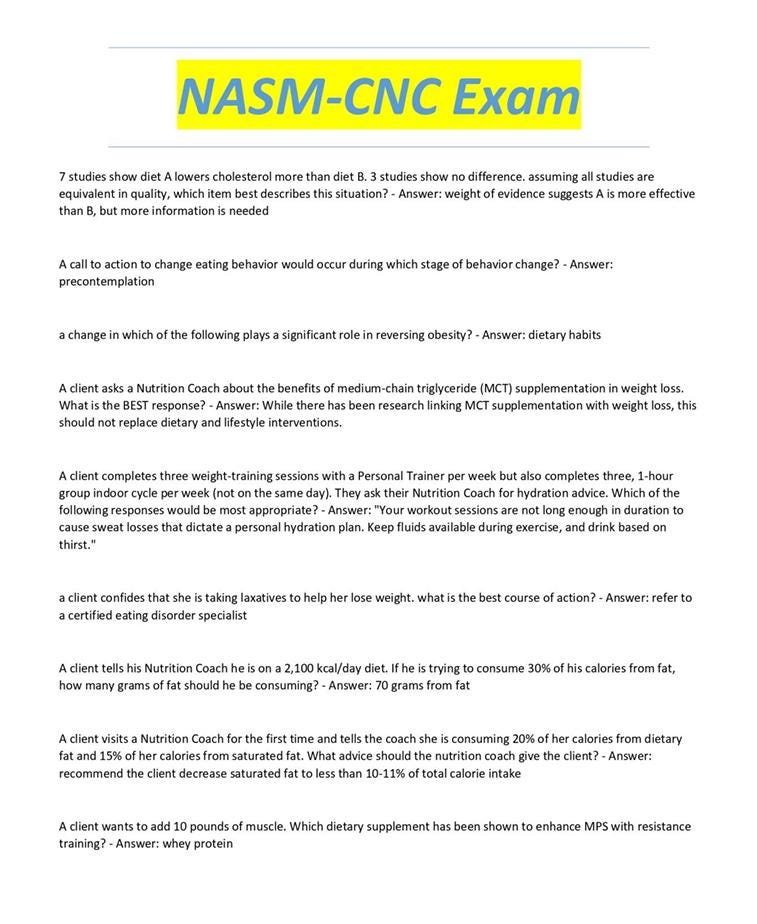 NASM-CNC Exam

7 studies show diet A lowers cholesterol more than diet B. 3 studies show no difference. assuming all studies are equivalent in quality, which item best describes this situation? - Answer: weight of evidence suggests A is more effective than B, but more information is needed

A call to action to change eating behavior would occur during which stage of behavior change? - Answer: precontemplation

a change in which of the following plays a significant role in reversing obesity? - Answer: dietary habits

A client asks a Nutrition Coach about the benefits of medium-chain triglyceride (MCT) supplementation in weight loss. What is the BEST response? - Answer: While there has been research linking MCT supplementation with weight loss, this should not replace dietary and lifestyle interventions.

A client completes three weight-training sessions with a Personal Trainer per week but also completes three, 1-hour group indoor cycle per week (not on the same day). They ask their Nutrition Coach for hydration advice. Which of the following responses would be most appropriate? - Answer: "Your workout sessions are not long enough in duration to cause sweat losses that dictate a personal hydration plan. Keep fluids available during exercise, and drink based on thirst."

a client confides that she is taking laxatives to help her lose weight. what is the best course of action? - Answer: refer to a certified eating disorder specialist

A client tells his Nutrition Coach he is on a 2,100 kcal/day diet. If he is trying to consume 30% of his calories from fat, how many grams of fat should he be consuming? - Answer: 70 grams from fat

A client visits a Nutrition Coach for the first time and tells the coach she is consuming 20% of her calories from dietary fat and 15% of her calories from saturated fat. What advice should the nutrition coach give the client? - Answer: recommend the client decrease saturated fat to less than 10-11% of total calorie intake

A client wants to add 10 pounds of muscle. Which dietary supplement has been shown to enhance MPS with resistance training? - Answer: whey protein